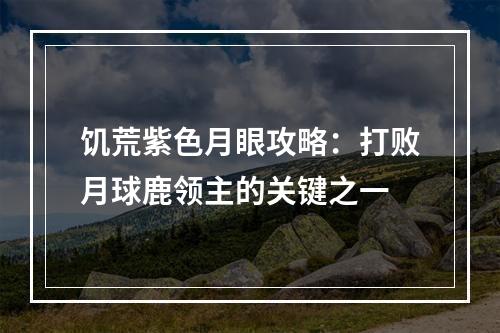 饥荒紫色月眼攻略：打败月球鹿领主的关键之一